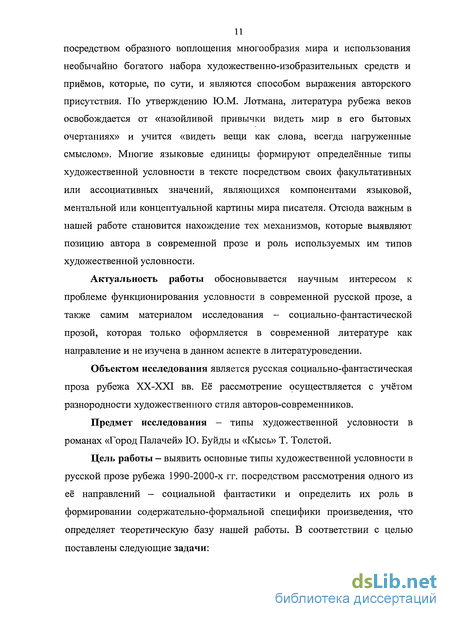 11

посредством образного воплощения многообразия мира и использования необычайно богатого набора художественно-изобразительных средств и приёмов, которые, по сути, и являются способом выражения авторского присутствия. По утверждению Ю.М. Лотмана, литература рубежа веков освобождается от «назойливой привычки видеть мир в его бытовых очертаниях» и учится «видеть вещи как слова, всегда нагруженные смыслом». Многие языковые единицы формируют определённые типы художественной условности в тексте посредством своих факультативных или ассоциативных значений, являющихся компонентами языковой, ментальной или концептуальной картины мира писателя. Отсюда важным в нашей работе становится нахождение тех механизмов, которые выявляют позицию автора в современной прозе и роль используемых им типов художественной условности.

Актуальность работы обосновывается научным интересом к проблеме функционирования условности в современной русской прозе, а также самим материалом исследования – социально-фантастической прозой, которая только оформляется в современной литературе как направление и не изучена в данном аспекте в литературоведении.

Объектом исследования является русская социально-фантастическая проза рубежа XX-XXI вв. Её рассмотрение осуществляется с учётом разнородности художественного стиля авторов-современников.

Предмет исследования – типы художественной условности в романах «Город Палачей» Ю. Буйды и «Кысь» Т. Толстой.

Цель работы – выявить основные типы художественной условности в русской прозе рубежа 1990-2000-х гг. посредством рассмотрения одного из её направлений – социальной фантастики и определить их роль в формировании содержательно-формальной специфики произведения, что определяет теоретическую базу нашей работы. В соответствии с целью поставлены следующие задачи:

dsLib.net
библиотека диссертаций